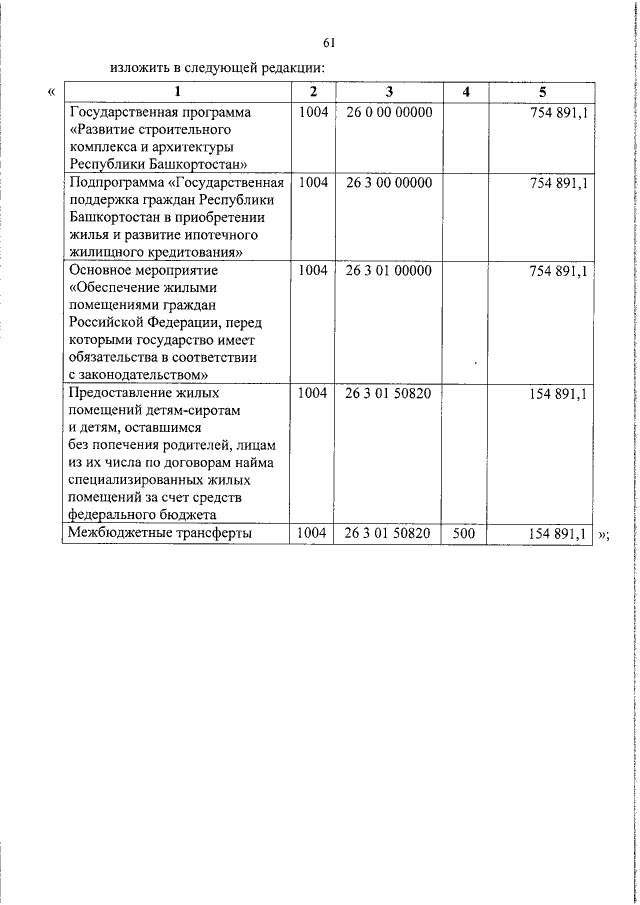 61

изложить в следующей редакции:

«

| 1 | 2 | 3 | 4 | 5 |
|---|---|---|---|---|
| Государственная программа «Развитие строительного комплекса и архитектуры Республики Башкортостан» | 1004 | 26 0 00 00000 | | 754 891,1 |
| Подпрограмма «Государственная поддержка граждан Республики Башкортостан в приобретении жилья и развитие ипотечного жилищного кредитования» | 1004 | 26 3 00 00000 | | 754 891,1 |
| Основное мероприятие «Обеспечение жилыми помещениями граждан Российской Федерации, перед которыми государство имеет обязательства в соответствии с законодательством» | 1004 | 26 3 01 00000 | | 754 891,1 |
| Предоставление жилых помещений детям-сиротам и детям, оставшимся без попечения родителей, лицам из их числа по договорам найма специализированных жилых помещений за счет средств федерального бюджета | 1004 | 26 3 01 50820 | | 154 891,1 |
| Межбюджетные трансферты | 1004 | 26 3 01 50820 | 500 | 154 891,1 |

»;